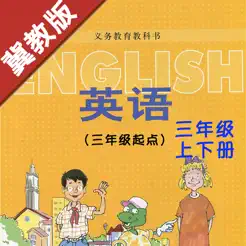 冀教版

义务教育教科书

ENGLISH

英语

（三年级起点）

三年级
上下册